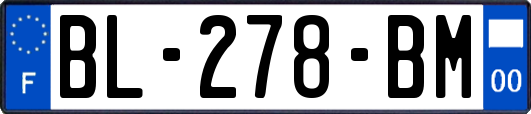 F
BL-278-BM
00